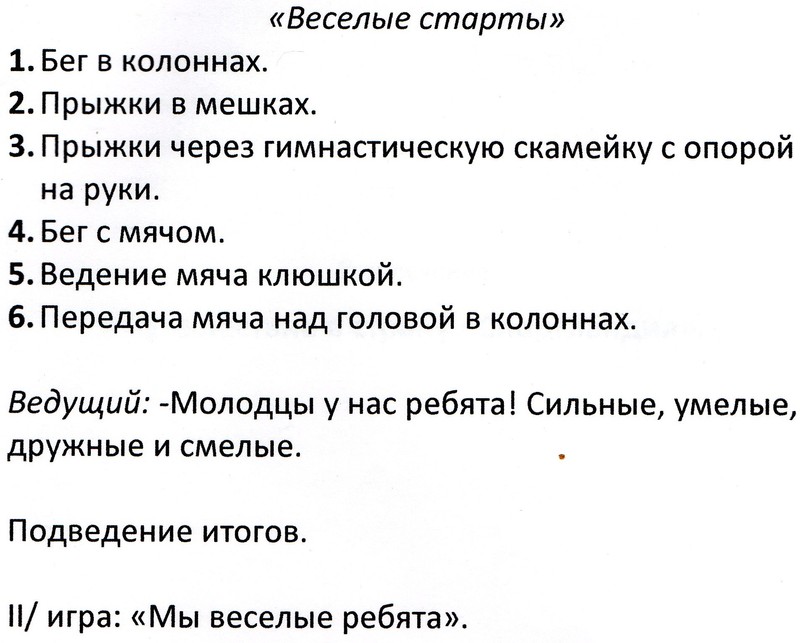 «Веселые старты»

1. Бег в колоннах.
2. Прыжки в мешках.
3. Прыжки через гимнастическую скамейку с опорой на руки.
4. Бег с мячом.
5. Ведение мяча клюшкой.
6. Передача мяча над головой в колоннах.

Ведущий: -Молодцы у нас ребята! Сильные, умелые, дружные и смелые.

Подведение итогов.

II/ игра: «Мы веселые ребята».